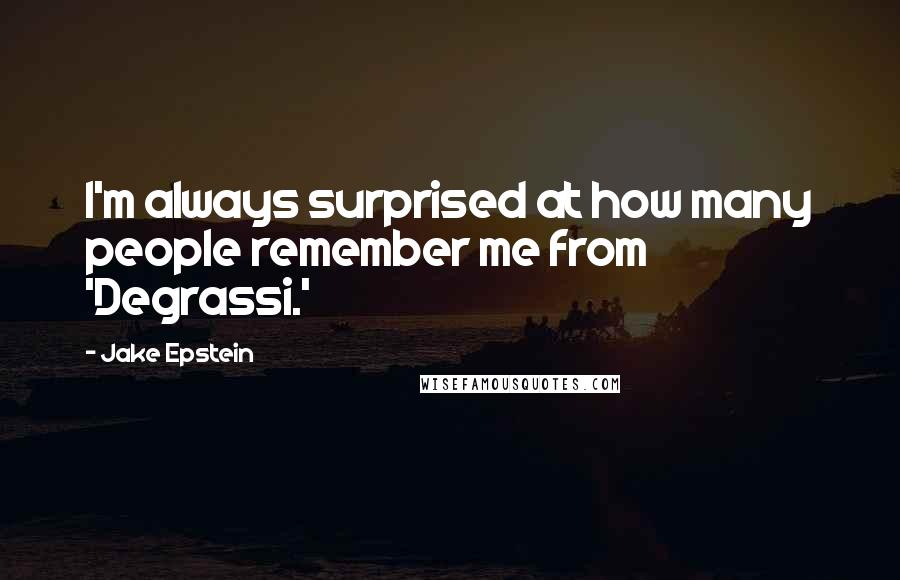 I'm always surprised at how many people remember me from 'Degrassi.'

- Jake Epstein

WISEFAMOUSQUOTES.COM